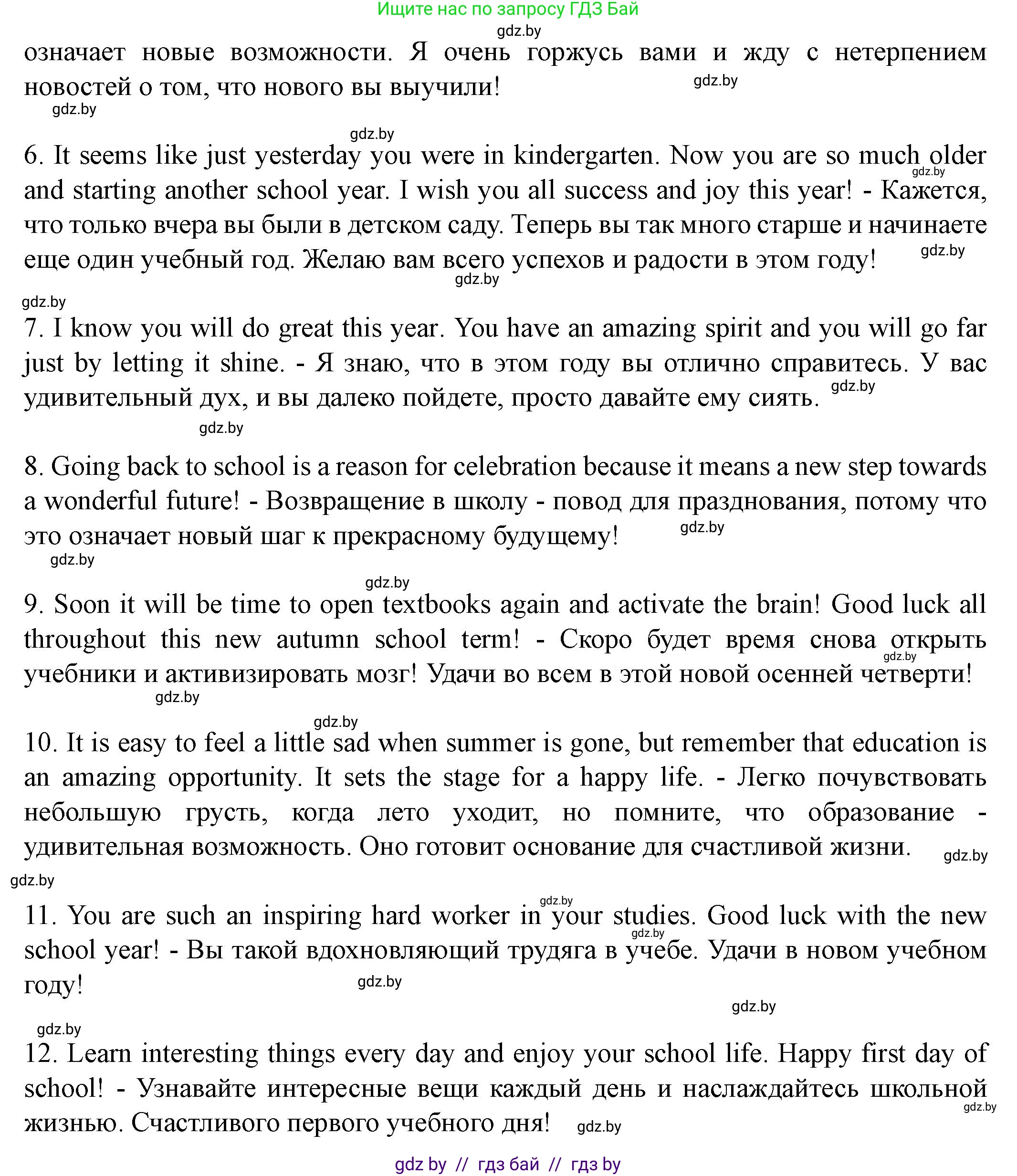 Ищите нас по запросу ГДЗ Бай

gdz.by

означает новые возможности. Я очень горжусь вами и жду с нетерпением новостей о том, что нового вы выучили!

gdz.by

gdz.by

gdz.by

6. It seems like just yesterday you were in kindergarten. Now you are so much older and starting another school year. I wish you all success and joy this year! - Кажется, что только вчера вы были в детском саду. Теперь вы так много старше и начинаете еще один учебный год. Желаю вам всего успехов и радости в этом году!

gdz.by

gdz.by

gdz.by

gdz.by

7. I know you will do great this year. You have an amazing spirit and you will go far just by letting it shine. - Я знаю, что в этом году вы отлично справитесь. У вас удивительный дух, и вы далеко пойдете, просто давайте ему сиять.

gdz.by

gdz.by

8. Going back to school is a reason for celebration because it means a new step towards a wonderful future! - Возвращение в школу - повод для празднования, потому что это означает новый шаг к прекрасному будущему!

gdz.by

gdz.by

gdz.by

9. Soon it will be time to open textbooks again and activate the brain! Good luck all throughout this new autumn school term! - Скоро будет время снова открыть учебники и активизировать мозг! Удачи во всем в этой новой осенней четверти!

gdz.by

gdz.by

gdz.by

10. It is easy to feel a little sad when summer is gone, but remember that education is an amazing opportunity. It sets the stage for a happy life. - Легко почувствовать небольшую грусть, когда лето уходит, но помните, что образование - удивительная возможность. Оно готовит основание для счастливой жизни.

gdz.by

gdz.by

gdz.by

11. You are such an inspiring hard worker in your studies. Good luck with the new school year! - Вы такой вдохновляющий трудяга в учебе. Удачи в новом учебном году!

gdz.by

gdz.by

gdz.by

gdz.by

12. Learn interesting things every day and enjoy your school life. Happy first day of school! - Узнавайте интересные вещи каждый день и наслаждайтесь школьной жизнью. Счастливого первого учебного дня!

gdz.by

gdz.by

gdz by // гдз бай // гдз by